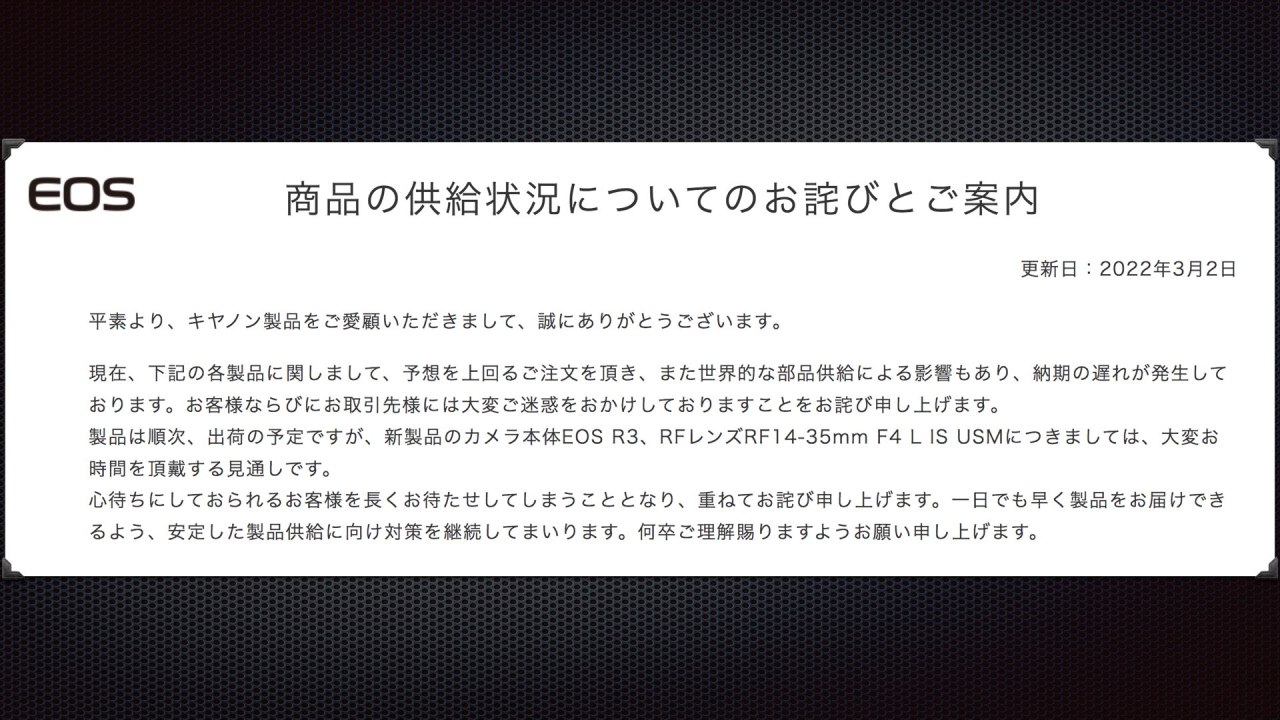 EOS

商品の供給状況についてのお詫びとご案内

更新日：2022年3月2日

平素より、キヤノン製品をご愛顧いただきまして、誠にありがとうございます。

現在、下記の各製品に関しまして、予想を上回るご注文を頂き、また世界的な部品供給による影響もあり、納期の遅れが発生しております。お客様ならびにお取引先様には大変ご迷惑をおかけしておりますことをお詫び申し上げます。
製品は順次、出荷の予定ですが、新製品のカメラ本体EOS R3、RFレンズRF14-35mm F4 L IS USMにつきましては、大変お時間を頂戴する見通しです。
心待ちにしておられるお客様を長くお待たせしてしまうこととなり、重ねてお詫び申し上げます。一日でも早く製品をお届けできるよう、安定した製品供給に向け対策を継続してまいります。何卒ご理解賜りますようお願い申し上げます。